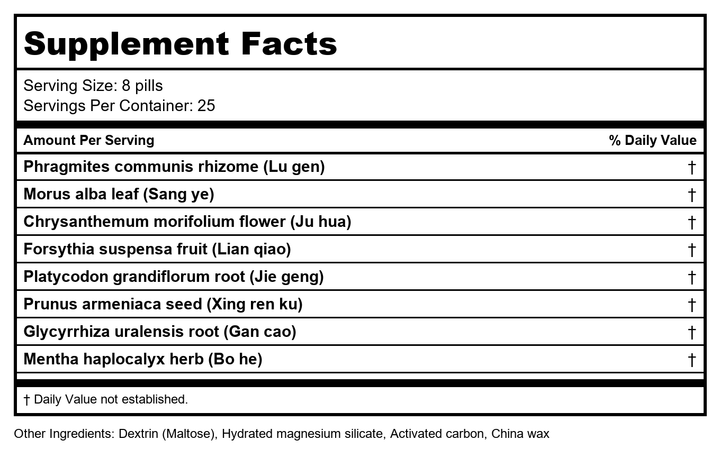 Supplement Facts

Serving Size: 8 pills
Servings Per Container: 25

| Amount Per Serving | % Daily Value |
|---|---|
| Phragmites communis rhizome (Lu gen) | † |
| Morus alba leaf (Sang ye) | † |
| Chrysanthemum morifolium flower (Ju hua) | † |
| Forsythia suspensa fruit (Lian qiao) | † |
| Platycodon grandiflorum root (Jie geng) | † |
| Prunus armeniaca seed (Xing ren ku) | † |
| Glycyrrhiza uralensis root (Gan cao) | † |
| Mentha haplocalyx herb (Bo he) | † |

† Daily Value not established.

Other Ingredients: Dextrin (Maltose), Hydrated magnesium silicate, Activated carbon, China wax